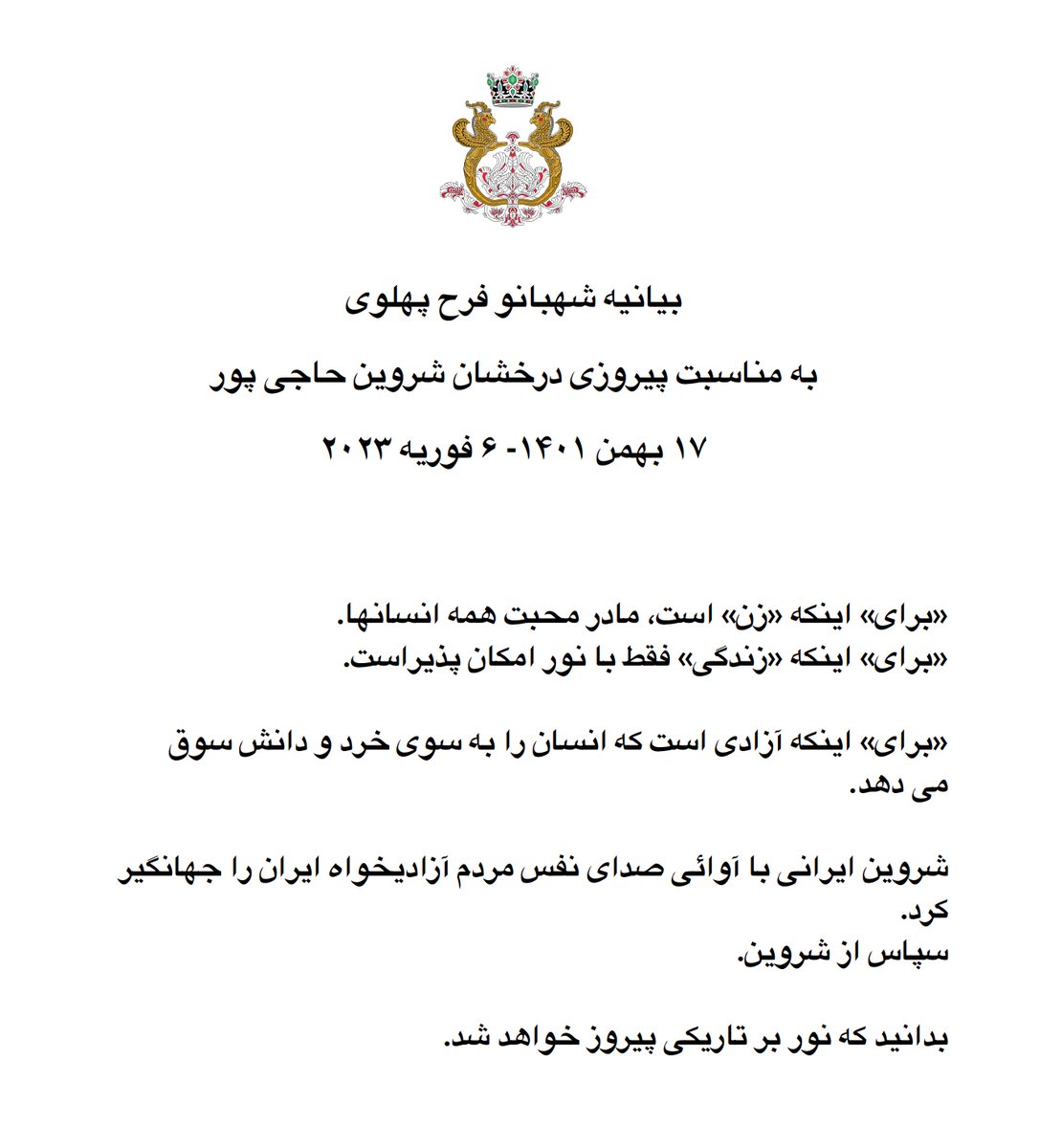 بیانیه شهبانو فرح پهلوی

به مناسبت پیروزی درخشان شروین حاجی پور

۱۷ بهمن ۱۴۰۱- ۶ فوریه ۲۰۲۳

«برای» اینکه «زن» است، مادر محبت همه انسانها.
«برای» اینکه «زندگی» فقط با نور امکان پذیراست.

«برای» اینکه آزادی است که انسان را به سوی خرد و دانش سوق می دهد.

شروین ایرانی با آوائی صدای نفس مردم آزادیخواه ایران را جهانگیر کرد.
سپاس از شروین.

بدانید که نور بر تاریکی پیروز خواهد شد.